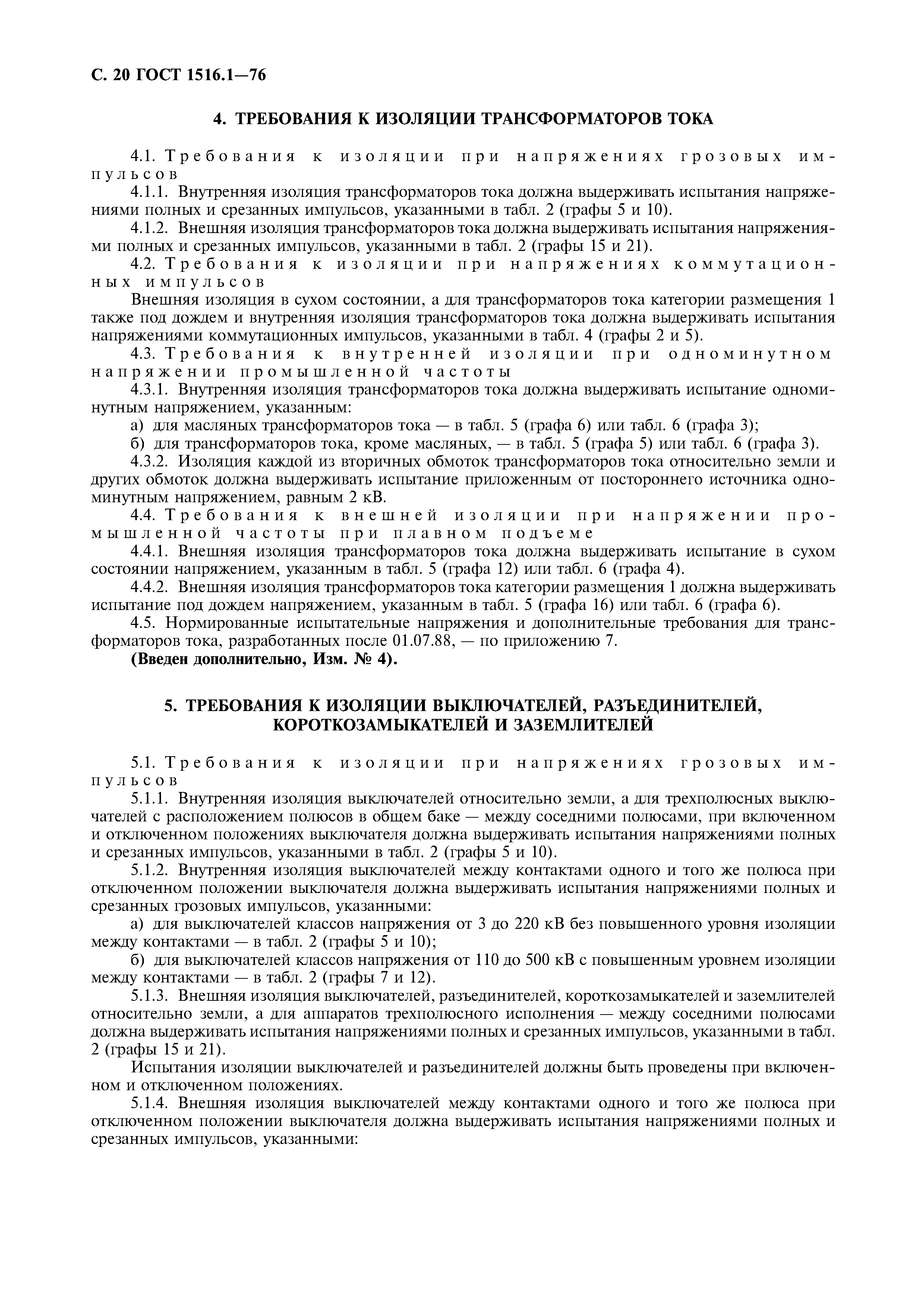 С. 20 ГОСТ 1516.1—76

4. ТРЕБОВАНИЯ К ИЗОЛЯЦИИ ТРАНСФОРМАТОРОВ ТОКА

4.1. Требования к изоляции при напряжениях грозовых импульсов

4.1.1. Внутренняя изоляция трансформаторов тока должна выдерживать испытания напряжениями полных и срезанных импульсов, указанными в табл. 2 (графы 5 и 10).

4.1.2. Внешняя изоляция трансформаторов тока должна выдерживать испытания напряжениями полных и срезанных импульсов, указанными в табл. 2 (графы 15 и 21).

4.2. Требования к изоляции при напряжениях коммутационных импульсов

Внешняя изоляция в сухом состоянии, а для трансформаторов тока категории размещения 1 также под дождем и внутренняя изоляция трансформаторов тока должна выдерживать испытания напряжениями коммутационных импульсов, указанными в табл. 4 (графы 2 и 5).

4.3. Требования к внутренней изоляции при одноминутном напряжении промышленной частоты

4.3.1. Внутренняя изоляция трансформаторов тока должна выдерживать испытание одноминутным напряжением, указанным:

а) для масляных трансформаторов тока — в табл. 5 (графа 6) или табл. 6 (графа 3);

б) для трансформаторов тока, кроме масляных, — в табл. 5 (графа 5) или табл. 6 (графа 3).

4.3.2. Изоляция каждой из вторичных обмоток трансформаторов тока относительно земли и других обмоток должна выдерживать испытание приложенным от постороннего источника одноминутным напряжением, равным 2 кВ.

4.4. Требования к внешней изоляции при напряжении промышленной частоты при плавном подъеме

4.4.1. Внешняя изоляция трансформаторов тока должна выдерживать испытание в сухом состоянии напряжением, указанным в табл. 5 (графа 12) или табл. 6 (графа 4).

4.4.2. Внешняя изоляция трансформаторов тока категории размещения 1 должна выдерживать испытание под дождем напряжением, указанным в табл. 5 (графа 16) или табл. 6 (графа 6).

4.5. Нормированные испытательные напряжения и дополнительные требования для трансформаторов тока, разработанных после 01.07.88, — по приложению 7.

(Введен дополнительно, Изм. № 4).

5. ТРЕБОВАНИЯ К ИЗОЛЯЦИИ ВЫКЛЮЧАТЕЛЕЙ, РАЗЪЕДИНИТЕЛЕЙ, КОРОТКОЗАМЫКАТЕЛЕЙ И ЗАЗЕМЛИТЕЛЕЙ

5.1. Требования к изоляции при напряжениях грозовых импульсов

5.1.1. Внутренняя изоляция выключателей относительно земли, а для трехполюсных выключателей с расположением полюсов в общем баке — между соседними полюсами, при включенном и отключенном положениях выключателя должна выдерживать испытания напряжениями полных и срезанных импульсов, указанными в табл. 2 (графы 5 и 10).

5.1.2. Внутренняя изоляция выключателей между контактами одного и того же полюса при отключенном положении выключателя должна выдерживать испытания напряжениями полных и срезанных грозовых импульсов, указанными:

а) для выключателей классов напряжения от 3 до 220 кВ без повышенного уровня изоляции между контактами — в табл. 2 (графы 5 и 10);

б) для выключателей классов напряжения от 110 до 500 кВ с повышенным уровнем изоляции между контактами — в табл. 2 (графы 7 и 12).

5.1.3. Внешняя изоляция выключателей, разъединителей, короткозамыкателей и заземлителей относительно земли, а для аппаратов трехполюсного исполнения — между соседними полюсами должна выдерживать испытания напряжениями полных и срезанных импульсов, указанными в табл. 2 (графы 15 и 21).

Испытания изоляции выключателей и разъединителей должны быть проведены при включенном и отключенном положениях.

5.1.4. Внешняя изоляция выключателей между контактами одного и того же полюса при отключенном положении выключателя должна выдерживать испытания напряжениями полных и срезанных импульсов, указанными: